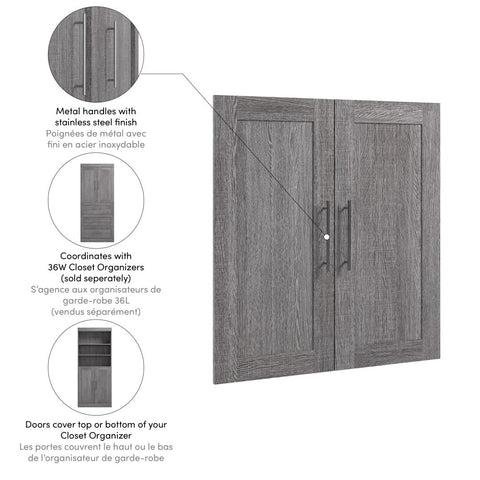 Metal handles with stainless steel finish
Poignées de métal avec fini en acier inoxydable

Coordinates with 36W Closet Organizers (sold seperately)
S'agence aux organisateurs de garde-robe 36L (vendus séparément)

Doors cover top or bottom of your Closet Organizer
Les portes couvrent le haut ou le bas de l'organisateur de garde-robe